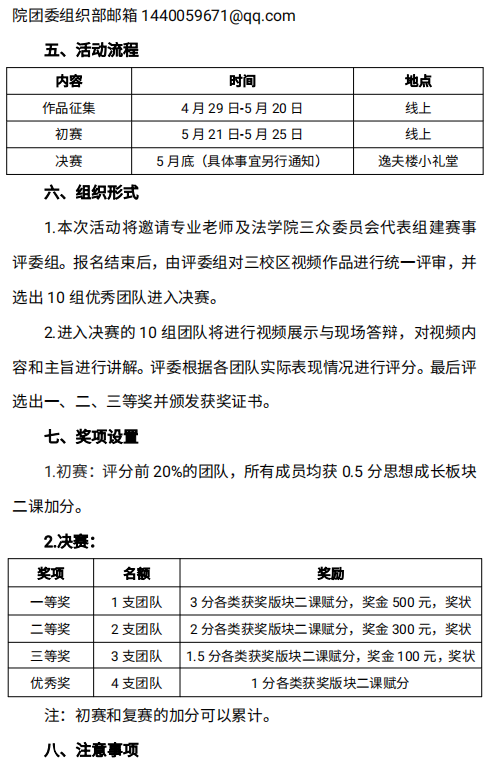 院团委组织部邮箱 1440059671@qq.com

五、活动流程

| 内容 | 时间 | 地点 |
|---|---|---|
| 作品征集 | 4 月 29 日-5 月 20 日 | 线上 |
| 初赛 | 5 月 21 日-5 月 25 日 | 线上 |
| 决赛 | 5 月底（具体事宜另行通知） | 逸夫楼小礼堂 |

六、组织形式

1.本次活动将邀请专业老师及法学院三众委员会代表组建赛事评委组。报名结束后，由评委组对三校区视频作品进行统一评审，并选出 10 组优秀团队进入决赛。

2.进入决赛的 10 组团队将进行视频展示与现场答辩，对视频内容和主旨进行讲解。评委根据各团队实际表现情况进行评分。最后评选出一、二、三等奖并颁发获奖证书。

七、奖项设置

1.初赛：评分前 20%的团队，所有成员均获 0.5 分思想成长板块二课加分。

2.决赛：

| 奖项 | 名额 | 奖励 |
|---|---|---|
| 一等奖 | 1 支团队 | 3 分各类获奖版块二课赋分，奖金 500 元，奖状 |
| 二等奖 | 2 支团队 | 2 分各类获奖版块二课赋分，奖金 300 元，奖状 |
| 三等奖 | 3 支团队 | 1.5 分各类获奖版块二课赋分，奖金 100 元，奖状 |
| 优秀奖 | 4 支团队 | 1 分各类获奖版块二课赋分 |

注：初赛和复赛的加分可以累计。

八、注意事项